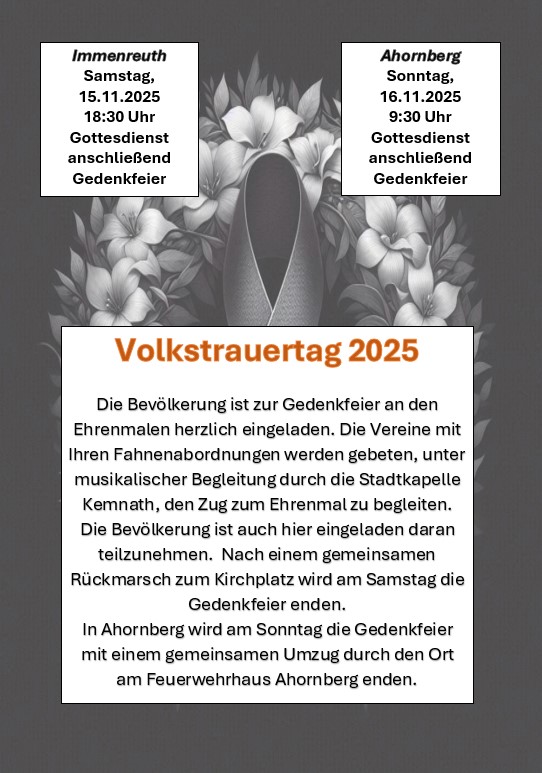 Immenreuth
Samstag,
15.11.2025
18:30 Uhr
Gottesdienst
anschließend
Gedenkfeier

Ahornberg
Sonntag,
16.11.2025
9:30 Uhr
Gottesdienst
anschließend
Gedenkfeier

Volkstrauertag 2025

Die Bevölkerung ist zur Gedenkfeier an den Ehrenmalen herzlich eingeladen. Die Vereine mit Ihren Fahnenabordnungen werden gebeten, unter musikalischer Begleitung durch die Stadtkapelle Kemnath, den Zug zum Ehrenmal zu begleiten. Die Bevölkerung ist auch hier eingeladen daran teilzunehmen. Nach einem gemeinsamen Rückmarsch zum Kirchplatz wird am Samstag die Gedenkfeier enden.
In Ahornberg wird am Sonntag die Gedenkfeier mit einem gemeinsamen Umzug durch den Ort am Feuerwehrhaus Ahornberg enden.